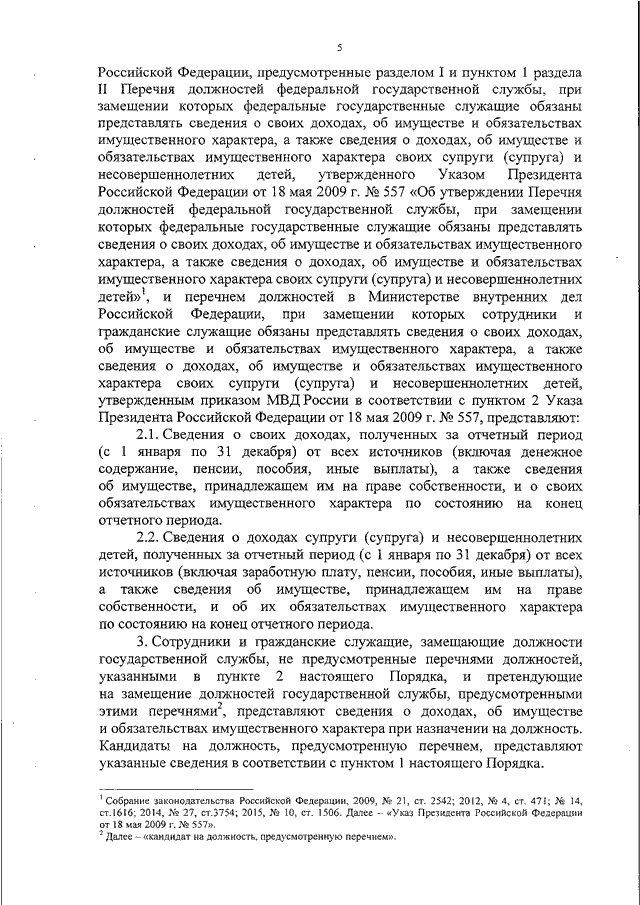 5

Российской Федерации, предусмотренные разделом I и пунктом 1 раздела II Перечня должностей федеральной государственной службы, при замещении которых федеральные государственные служащие обязаны представлять сведения о своих доходах, об имуществе и обязательствах имущественного характера, а также сведения о доходах, об имуществе и обязательствах имущественного характера своих супруги (супруга) и несовершеннолетних детей, утвержденного Указом Президента Российской Федерации от 18 мая 2009 г. № 557 «Об утверждении Перечня должностей федеральной государственной службы, при замещении которых федеральные государственные служащие обязаны представлять сведения о своих доходах, об имуществе и обязательствах имущественного характера, а также сведения о доходах, об имуществе и обязательствах имущественного характера своих супруги (супруга) и несовершеннолетних детей»$^1$, и перечнем должностей в Министерстве внутренних дел Российской Федерации, при замещении которых сотрудники и гражданские служащие обязаны представлять сведения о своих доходах, об имуществе и обязательствах имущественного характера, а также сведения о доходах, об имуществе и обязательствах имущественного характера своих супруги (супруга) и несовершеннолетних детей, утвержденным приказом МВД России в соответствии с пунктом 2 Указа Президента Российской Федерации от 18 мая 2009 г. № 557, представляют:

2.1. Сведения о своих доходах, полученных за отчетный период (с 1 января по 31 декабря) от всех источников (включая денежное содержание, пенсии, пособия, иные выплаты), а также сведения об имуществе, принадлежащем им на праве собственности, и о своих обязательствах имущественного характера по состоянию на конец отчетного периода.

2.2. Сведения о доходах супруги (супруга) и несовершеннолетних детей, полученных за отчетный период (с 1 января по 31 декабря) от всех источников (включая заработную плату, пенсии, пособия, иные выплаты), а также сведения об имуществе, принадлежащем им на праве собственности, и об их обязательствах имущественного характера по состоянию на конец отчетного периода.

3. Сотрудники и гражданские служащие, замещающие должности государственной службы, не предусмотренные перечнями должностей, указанными в пункте 2 настоящего Порядка, и претендующие на замещение должностей государственной службы, предусмотренными этими перечнями$^2$, представляют сведения о доходах, об имуществе и обязательствах имущественного характера при назначении на должность. Кандидаты на должность, предусмотренную перечнем, представляют указанные сведения в соответствии с пунктом 1 настоящего Порядка.

$^1$ Собрание законодательства Российской Федерации, 2009, № 21, ст. 2542; 2012, № 4, ст. 471; № 14, ст.1616; 2014, № 27, ст.3754; 2015, № 10, ст. 1506. Далее – «Указ Президента Российской Федерации от 18 мая 2009 г. № 557».
$^2$ Далее – «кандидат на должность, предусмотренную перечнем».